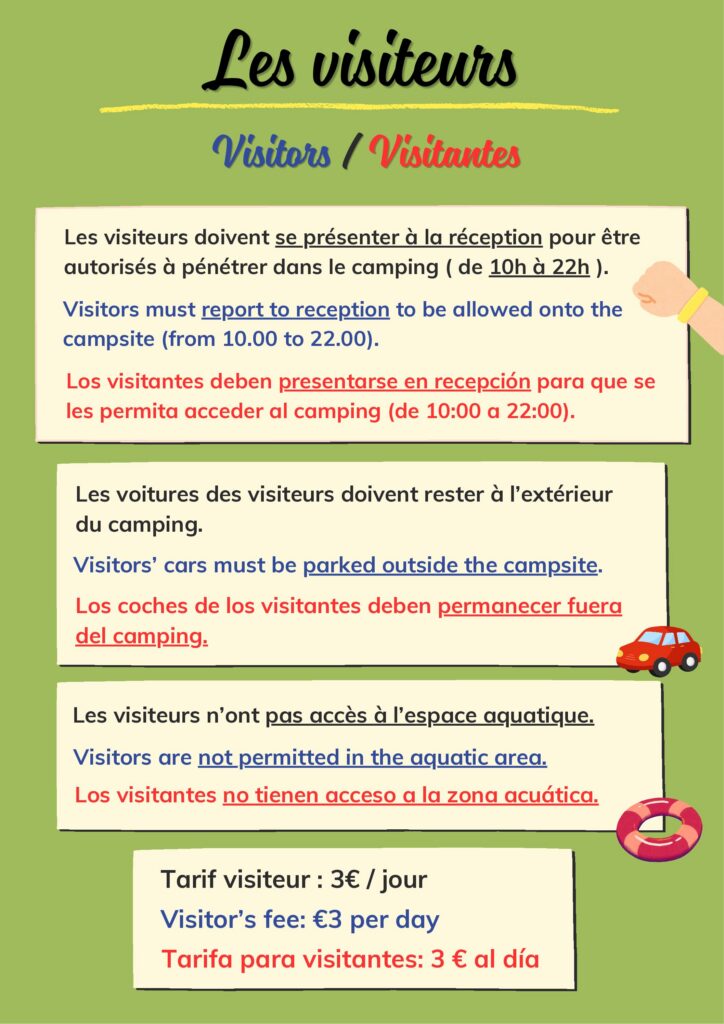 Les visiteurs

Visitors / Visitantes

Les visiteurs doivent se présenter à la réception pour être autorisés à pénétrer dans le camping ( de 10h à 22h ).

Visitors must report to reception to be allowed onto the campsite (from 10.00 to 22.00).

Los visitantes deben presentarse en recepción para que se les permita acceder al camping (de 10:00 a 22:00).

Les voitures des visiteurs doivent rester à l'extérieur du camping.

Visitors' cars must be parked outside the campsite.

Los coches de los visitantes deben permanecer fuera del camping.

Les visiteurs n'ont pas accès à l'espace aquatique.

Visitors are not permitted in the aquatic area.

Los visitantes no tienen acceso a la zona acuática.

Tarif visiteur : 3€ / jour

Visitor's fee: €3 per day

Tarifa para visitantes: 3 € al día